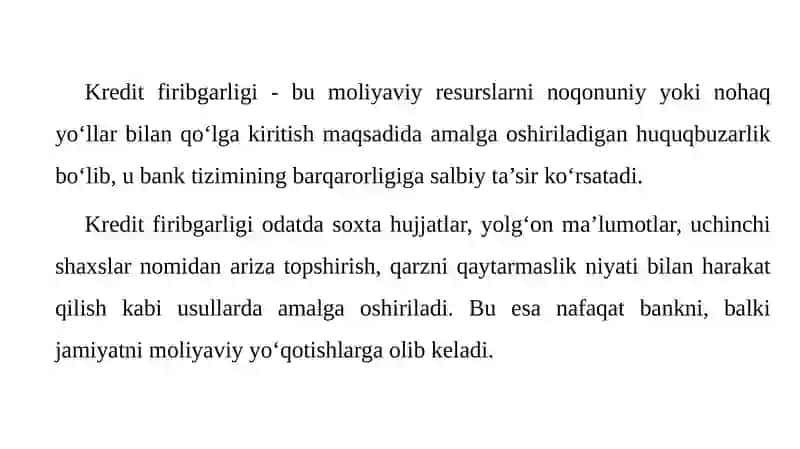 Kredit firibgarligi - bu moliyaviy resurslarni noqonuniy yoki nohaq yo‘llar bilan qo‘lga kiritish maqsadida amalga oshiriladigan huquqbuzarlik bo‘lib, u bank tizimining barqarorligiga salbiy ta’sir ko‘rsatadi.

Kredit firibgarligi odatda soxta hujjatlar, yolg‘on ma’lumotlar, uchinchi shaxslar nomidan ariza topshirish, qarzni qaytarmaslik niyati bilan harakat qilish kabi usullarda amalga oshiriladi. Bu esa nafaqat bankni, balki jamiyatni moliyaviy yo‘qotishlarga olib keladi.